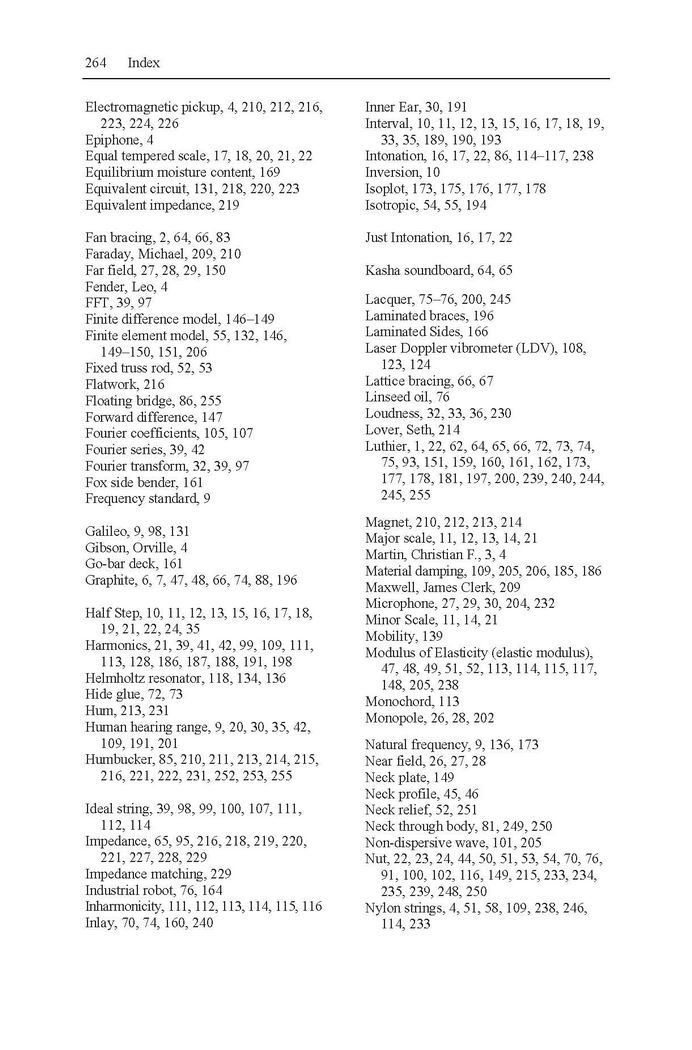 264 Index

Electromagnetic pickup, 4, 210, 212, 216, 223, 224, 226
Epiphone, 4
Equal tempered scale, 17, 18, 20, 21, 22
Equilibrium moisture content, 169
Equivalent circuit, 131, 218, 220, 223
Equivalent impedance, 219

Fan bracing, 2, 64, 66, 83
Faraday, Michael, 209, 210
Far field, 27, 28, 29, 150
Fender, Leo, 4
FFT, 39, 97
Finite difference model, 146–149
Finite element model, 55, 132, 146, 149–150, 151, 206
Fixed truss rod, 52, 53
Flatwork, 216
Floating bridge, 86, 255
Forward difference, 147
Fourier coefficients, 105, 107
Fourier series, 39, 42
Fourier transform, 32, 39, 97
Fox side bender, 161
Frequency standard, 9

Galileo, 9, 98, 131
Gibson, Orville, 4
Go-bar deck, 161
Graphite, 6, 7, 47, 48, 66, 74, 88, 196

Half Step, 10, 11, 12, 13, 15, 16, 17, 18, 19, 21, 22, 24, 35
Harmonics, 21, 39, 41, 42, 99, 109, 111, 113, 128, 186, 187, 188, 191, 198
Helmholtz resonator, 118, 134, 136
Hide glue, 72, 73
Hum, 213, 231
Human hearing range, 9, 20, 30, 35, 42, 109, 191, 201
Humbucker, 85, 210, 211, 213, 214, 215, 216, 221, 222, 231, 252, 253, 255

Ideal string, 39, 98, 99, 100, 107, 111, 112, 114
Impedance, 65, 95, 216, 218, 219, 220, 221, 227, 228, 229
Impedance matching, 229
Industrial robot, 76, 164
Inharmonicity, 111, 112, 113, 114, 115, 116
Inlay, 70, 74, 160, 240

Inner Ear, 30, 191
Interval, 10, 11, 12, 13, 15, 16, 17, 18, 19, 33, 35, 189, 190, 193
Intonation, 16, 17, 22, 86, 114–117, 238
Inversion, 10
Isoplot, 173, 175, 176, 177, 178
Isotropic, 54, 55, 194

Just Intonation, 16, 17, 22

Kasha soundboard, 64, 65

Lacquer, 75–76, 200, 245
Laminated braces, 196
Laminated Sides, 166
Laser Doppler vibrometer (LDV), 108, 123, 124
Lattice bracing, 66, 67
Linseed oil, 76
Loudness, 32, 33, 36, 230
Lover, Seth, 214
Luthier, 1, 22, 62, 64, 65, 66, 72, 73, 74, 75, 93, 151, 159, 160, 161, 162, 173, 177, 178, 181, 197, 200, 239, 240, 244, 245, 255

Magnet, 210, 212, 213, 214
Major scale, 11, 12, 13, 14, 21
Martin, Christian F., 3, 4
Material damping, 109, 205, 206, 185, 186
Maxwell, James Clerk, 209
Microphone, 27, 29, 30, 204, 232
Minor Scale, 11, 14, 21
Mobility, 139
Modulus of Elasticity (elastic modulus), 47, 48, 49, 51, 52, 113, 114, 115, 117, 148, 205, 238
Monochord, 113
Monopole, 26, 28, 202

Natural frequency, 9, 136, 173
Near field, 26, 27, 28
Neck plate, 149
Neck profile, 45, 46
Neck relief, 52, 251
Neck through body, 81, 249, 250
Non-dispersive wave, 101, 205
Nut, 22, 23, 24, 44, 50, 51, 53, 54, 70, 76, 91, 100, 102, 116, 149, 215, 233, 234, 235, 239, 248, 250
Nylon strings, 4, 51, 58, 109, 238, 246, 114, 233